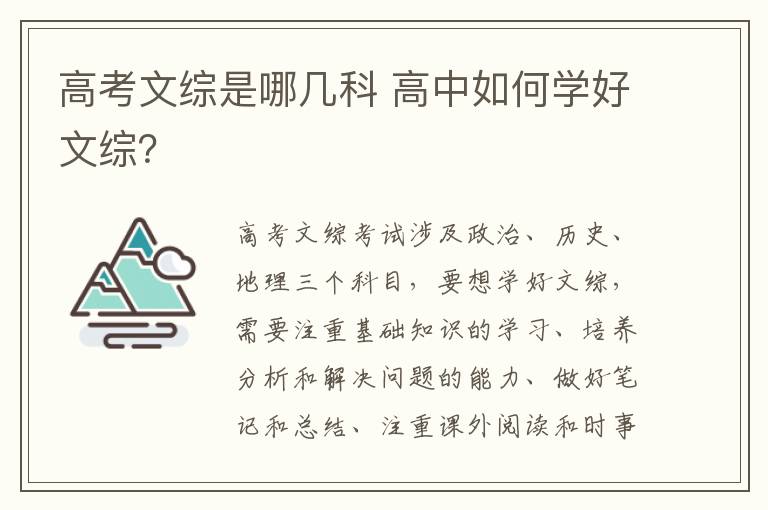 高考文综是哪几科 高中如何学好文综?

高考文综考试涉及政治、历史、地理三个科目，要想学好文综，需要注重基础知识的学习、培养分析和解决问题的能力、做好笔记和总结、注重课外阅读和时事